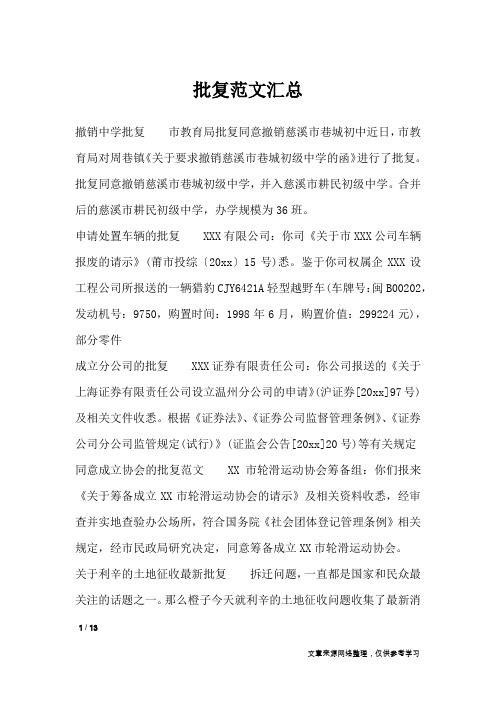 批复范文汇总

撤销中学批复　　市教育局批复同意撤销慈溪市巷城初中近日，市教育局对周巷镇《关于要求撤销慈溪市巷城初级中学的函》进行了批复。批复同意撤销慈溪市巷城初级中学，并入慈溪市耕民初级中学。合并后的慈溪市耕民初级中学，办学规模为36班。

申请处置车辆的批复　　XXX有限公司：你司《关于市XXX公司车辆报废的请示》（莆市投综〔20xx〕15号）悉。鉴于你司权属企XXX设工程公司所报送的一辆猎豹CJY6421A轻型越野车（车牌号：闽B00202，发动机号：9750，购置时间：1998年6月，购置价值：299224元），部分零件

成立分公司的批复　　XXX证券有限责任公司：你公司报送的《关于上海证券有限责任公司设立温州分公司的申请》（沪证券[20xx]97号）及相关文件收悉。根据《证券法》、《证券公司监督管理条例》、《证券公司分公司监管规定（试行）》（证监会公告[20xx]20号）等有关规定

同意成立协会的批复范文　　XX市轮滑运动协会筹备组：你们报来《关于筹备成立XX市轮滑运动协会的请示》及相关资料收悉，经审查并实地查验办公场所，符合国务院《社会团体登记管理条例》相关规定，经市民政局研究决定，同意筹备成立XX市轮滑运动协会。

关于利辛的土地征收最新批复　　拆迁问题，一直都是国家和民众最关注的话题之一。那么橙子今天就利辛的土地征收问题收集了最新消

1 / 13

文章来源网络整理，仅供参考学习